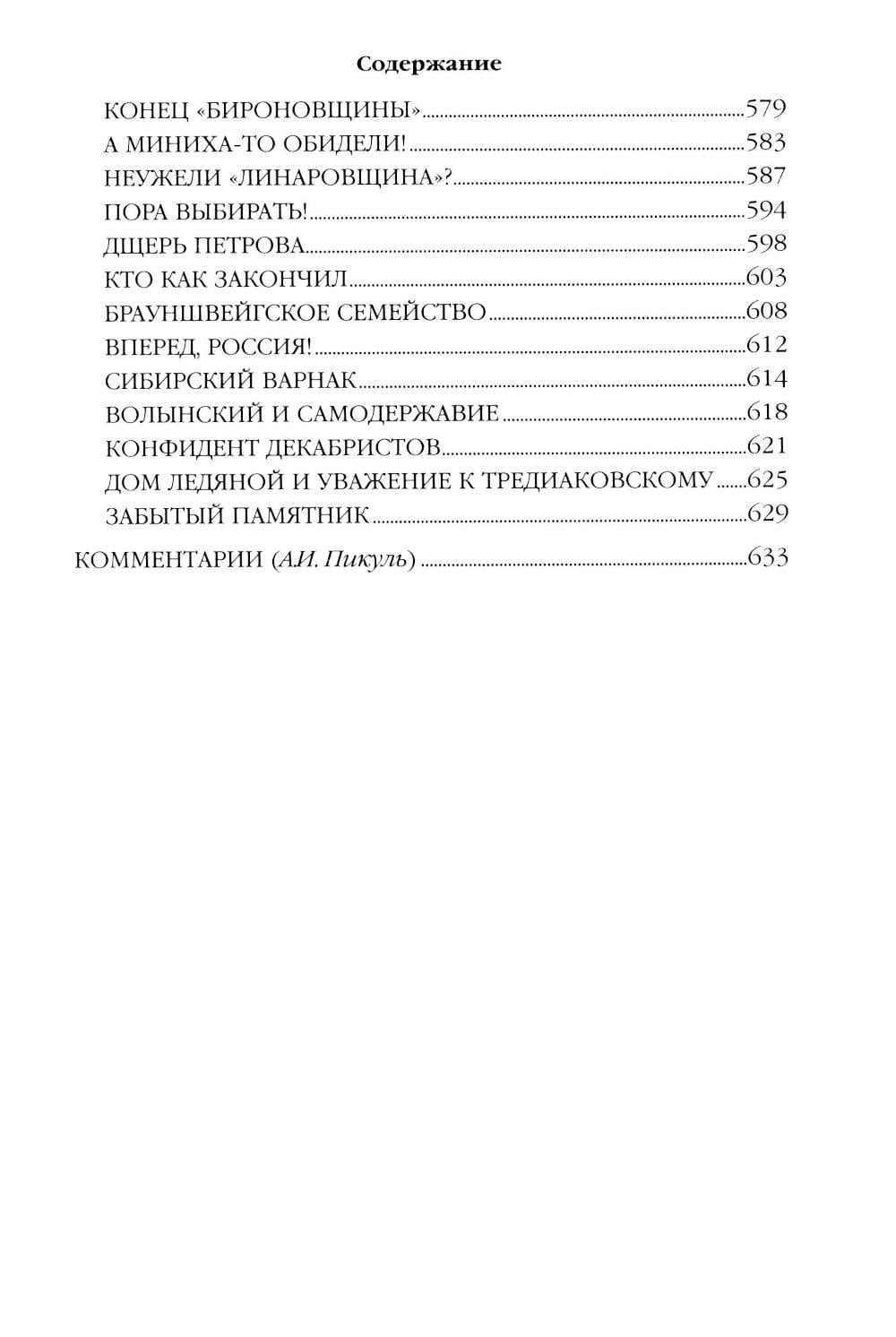 Содержание

КОНЕЦ «БИРОНОВЩИНЫ» 579
А МИНИХА-ТО ОБИДЕЛИ! 583
НЕУЖЕЛИ «ЛИНАРОВЩИНА»? 587
ПОРА ВЫБИРАТЬ! 594
ДЩЕРЬ ПЕТРОВА 598
КТО КАК ЗАКОНЧИЛ 603
БРАУНШВЕЙГСКОЕ СЕМЕЙСТВО 608
ВПЕРЕД, РОССИЯ! 612
СИБИРСКИЙ ВАРНАК 614
ВОЛЫНСКИЙ И САМОДЕРЖАВИЕ 618
КОНФИДЕНТ ДЕКАБРИСТОВ 621
ДОМ ЛЕДЯНОЙ И УВАЖЕНИЕ К ТРЕДИАКОВСКОМУ 625
ЗАБЫТЫЙ ПАМЯТНИК 629

КОММЕНТАРИИ (А.И. Пикуль) 633